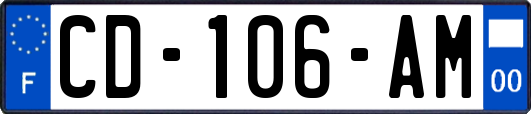 F
CD-106-AM
00